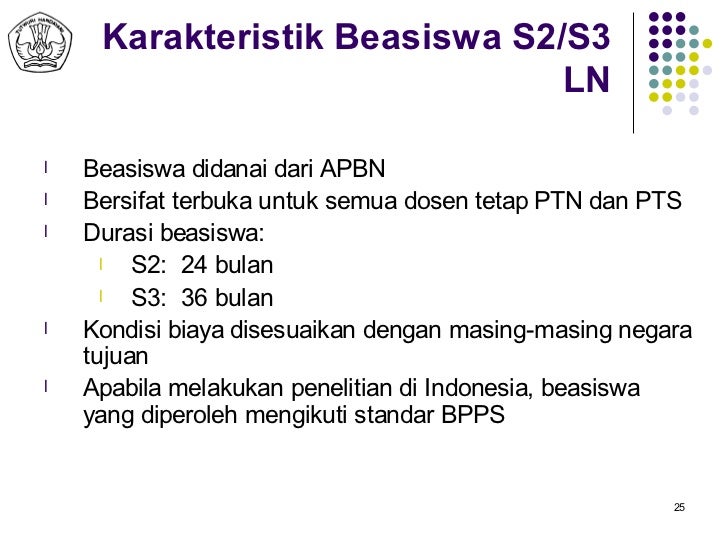 TUT WURI HANDAYANI

Karakteristik Beasiswa S2/S3 LN

- Beasiswa didanai dari APBN
- Bersifat terbuka untuk semua dosen tetap PTN dan PTS
- Durasi beasiswa:
  - S2: 24 bulan
  - S3: 36 bulan
- Kondisi biaya disesuaikan dengan masing-masing negara tujuan
- Apabila melakukan penelitian di Indonesia, beasiswa yang diperoleh mengikuti standar BPPS

25